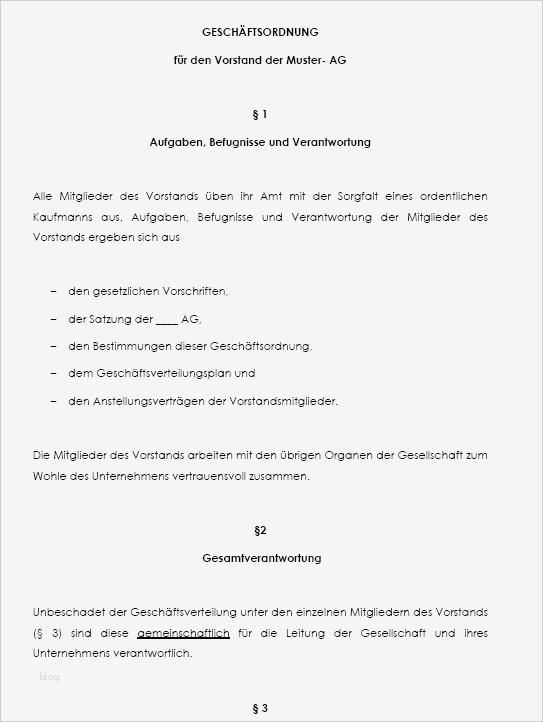 GESCHÄFTSORDNUNG

für den Vorstand der Muster- AG

§ 1

Aufgaben, Befugnisse und Verantwortung

Alle Mitglieder des Vorstands üben ihr Amt mit der Sorgfalt eines ordentlichen Kaufmanns aus. Aufgaben, Befugnisse und Verantwortung der Mitglieder des Vorstands ergeben sich aus

– den gesetzlichen Vorschriften,

– der Satzung der ____ AG,

– den Bestimmungen dieser Geschäftsordnung,

– dem Geschäftsverteilungsplan und

– den Anstellungsverträgen der Vorstandsmitglieder.

Die Mitglieder des Vorstands arbeiten mit den übrigen Organen der Gesellschaft zum Wohle des Unternehmens vertrauensvoll zusammen.

§2

Gesamtverantwortung

Unbeschadet der Geschäftsverteilung unter den einzelnen Mitgliedern des Vorstands (§ 3) sind diese gemeinschaftlich für die Leitung der Gesellschaft und ihres Unternehmens verantwortlich.

blog

§ 3